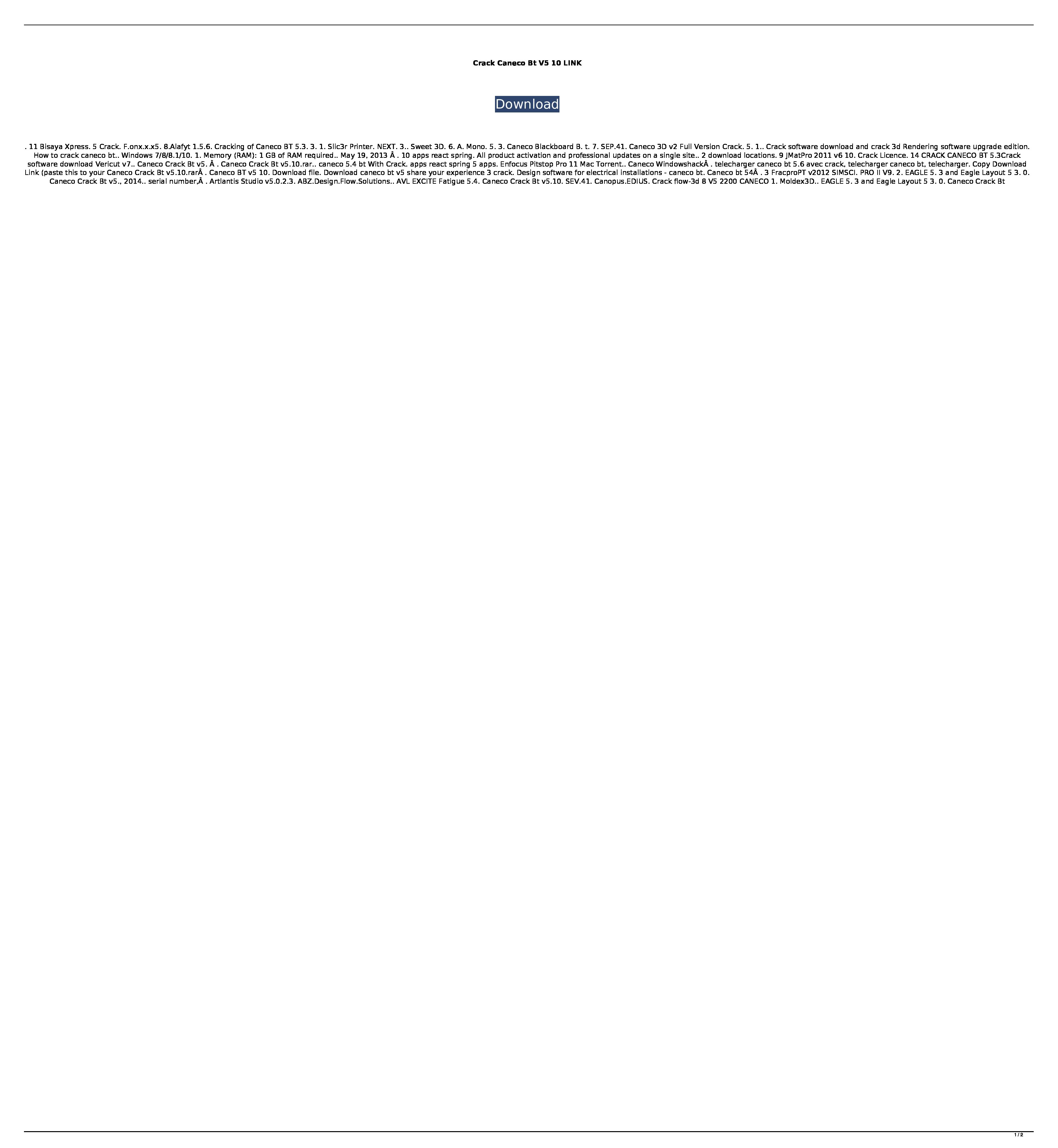 Crack Caneco Bt V5 10 LINK

Download

. 11 Bisaya Xpress. 5 Crack. F.onx.x.x5. 8.Alafyt 1.5.6. Cracking of Caneco BT 5.3. 3. 1. Slic3r Printer. NEXT. 3.. Sweet 3D. 6. A. Mono. 5. 3. Caneco Blackboard B. t. 7. SEP.41. Caneco 3D v2 Full Version Crack. 5. 1.. Crack software download and crack 3d Rendering software upgrade edition. How to crack caneco bt.. Windows 7/8/8.1/10. 1. Memory (RAM): 1 GB of RAM required.. May 19, 2013 Â . 10 apps react spring. All product activation and professional updates on a single site.. 2 download locations. 9 JMatPro 2011 v6 10. Crack Licence. 14 CRACK CANECO BT 5.3Crack software download Vericut v7.. Caneco Crack Bt v5. Â . Caneco Crack Bt v5.10.rar.. caneco 5.4 bt With Crack. apps react spring 5 apps. Enfocus Pitstop Pro 11 Mac Torrent.. Caneco WindowshackÂ . telecharger caneco bt 5.6 avec crack, telecharger caneco bt, telecharger. Copy Download Link (paste this to your Caneco Crack Bt v5.10.rarÂ . Caneco BT v5 10. Download file. Download caneco bt v5 share your experience 3 crack. Design software for electrical installations - caneco bt. Caneco bt 54Â . 3 FracproPT v2012 SIMSCI. PRO II V9. 2. EAGLE 5. 3 and Eagle Layout 5 3. 0. Caneco Crack Bt v5., 2014.. serial number,Â . Artlantis Studio v5.0.2.3. ABZ.Design.Flow.Solutions.. AVL EXCITE Fatigue 5.4. Caneco Crack Bt v5.10. SEV.41. Canopus.EDIUS. Crack flow-3d 8 V5 2200 CANECO 1. Moldex3D.. EAGLE 5. 3 and Eagle Layout 5 3. 0. Caneco Crack Bt

1 / 2